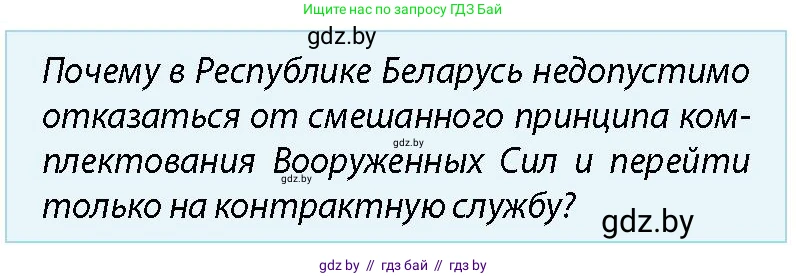 Ищите нас по запросу ГДЗ Бай

gdz.by

Почему в Республике Беларусь недопустимо отказаться от смешанного принципа комплектования Вооруженных Сил и перейти только на контрактную службу?

gdz.by

gdz.by

gdz.by

gdz by // гдз бай // гдз by